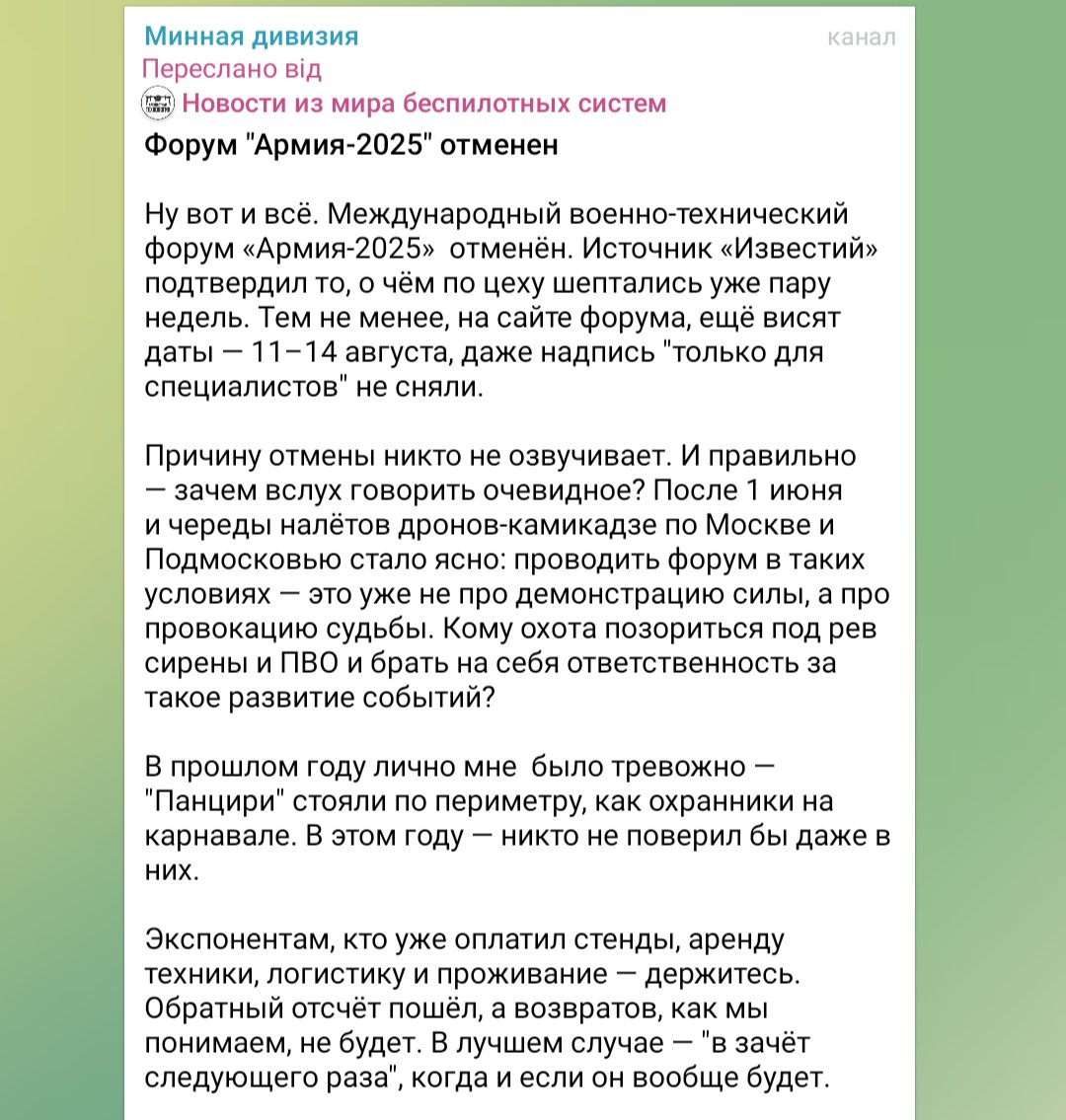 Минная дивизия
канал
Переслано від
Новости из мира беспилотных систем
Форум "Армия-2025" отменен

Ну вот и всё. Международный военно-технический форум «Армия-2025» отменён. Источник «Известий» подтвердил то, о чём по цеху шептались уже пару недель. Тем не менее, на сайте форума, ещё висят даты — 11–14 августа, даже надпись "только для специалистов" не сняли.

Причину отмены никто не озвучивает. И правильно — зачем вслух говорить очевидное? После 1 июня и череды налётов дронов-камикадзе по Москве и Подмосковью стало ясно: проводить форум в таких условиях — это уже не про демонстрацию силы, а про провокацию судьбы. Кому охота позориться под рев сирены и ПВО и брать на себя ответственность за такое развитие событий?

В прошлом году лично мне было тревожно — "Панцири" стояли по периметру, как охранники на карнавале. В этом году — никто не поверил бы даже в них.

Экспонентам, кто уже оплатил стенды, аренду техники, логистику и проживание — держитесь. Обратный отсчёт пошёл, а возвратов, как мы понимаем, не будет. В лучшем случае — "в зачёт следующего раза", когда и если он вообще будет.